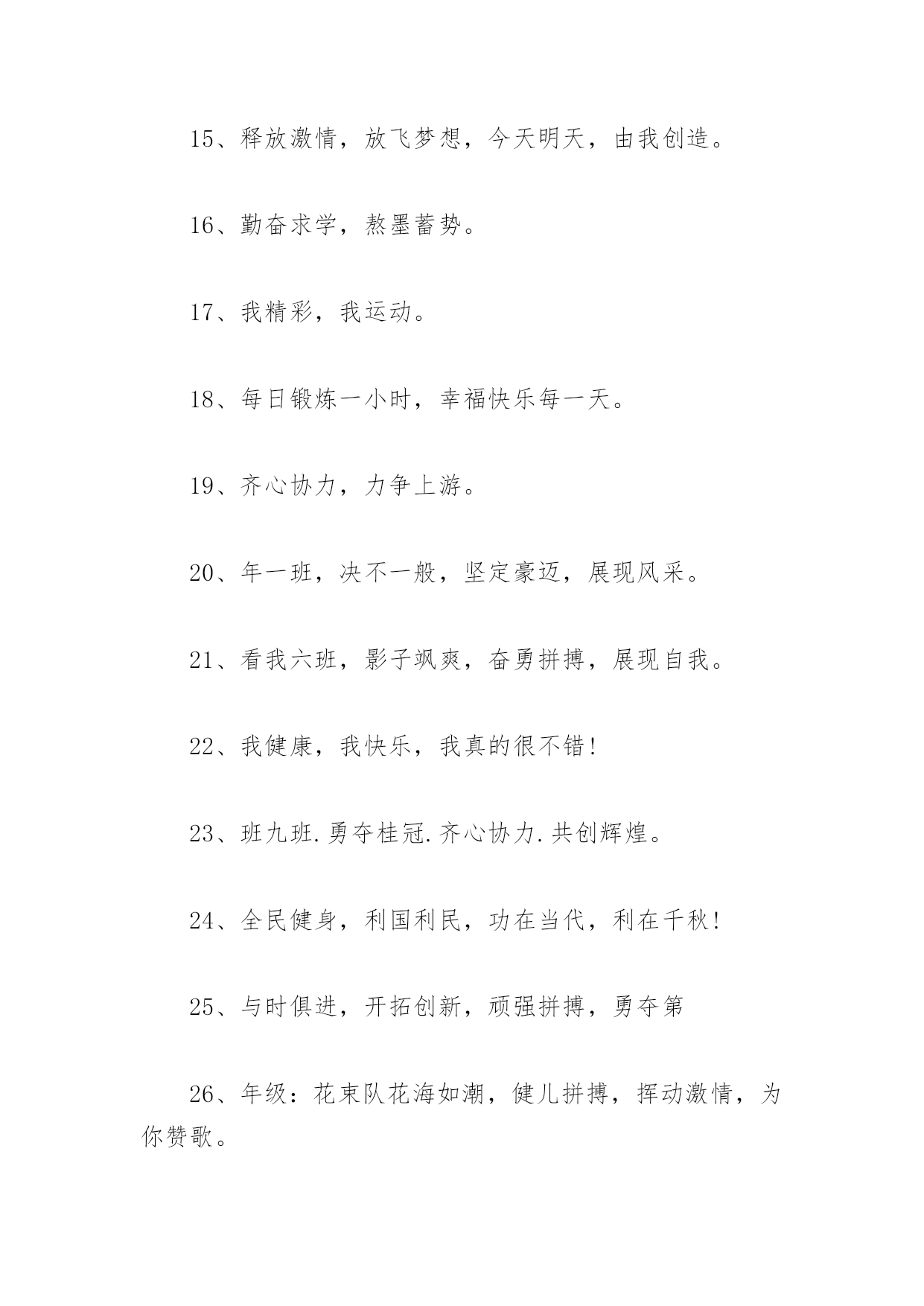 15、释放激情，放飞梦想，今天明天，由我创造。

16、勤奋求学，熬墨蓄势。

17、我精彩，我运动。

18、每日锻炼一小时，幸福快乐每一天。

19、齐心协力，力争上游。

20、年一班，决不一般，坚定豪迈，展现风采。

21、看我六班，影子飒爽，奋勇拼搏，展现自我。

22、我健康，我快乐，我真的很不错!

23、班九班.勇夺桂冠.齐心协力.共创辉煌。

24、全民健身，利国利民，功在当代，利在千秋!

25、与时俱进，开拓创新，顽强拼搏，勇夺第

26、年级：花束队花海如潮，健儿拼搏，挥动激情，为你赞歌。